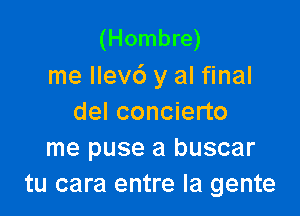 (Hombre)
me llevó y al final
del concierto
me puse a buscar
tu cara entre la gente